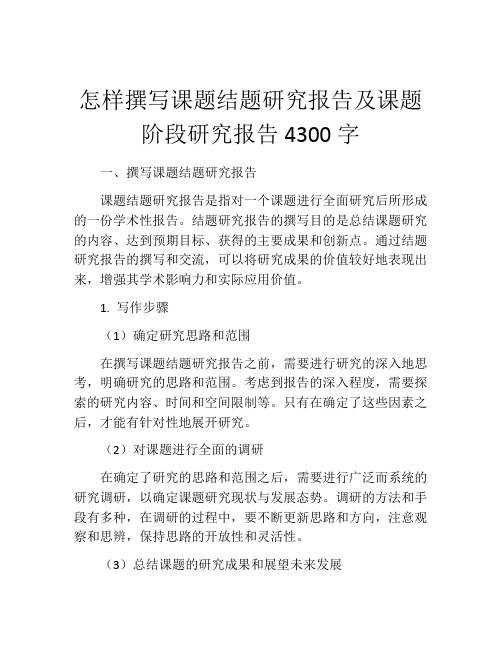 怎样撰写课题结题研究报告及课题阶段研究报告 4300 字

一、撰写课题结题研究报告

课题结题研究报告是指对一个课题进行全面研究后所形成的一份学术性报告。结题研究报告的撰写目的是总结课题研究的内容、达到预期目标、获得的主要成果和创新点。通过结题研究报告的撰写和交流，可以将研究成果的价值较好地表现出来，增强其学术影响力和实际应用价值。

1. 写作步骤

（1）确定研究思路和范围

在撰写课题结题研究报告之前，需要进行研究的深入地思考，明确研究的思路和范围。考虑到报告的深入程度，需要探索的研究内容、时间和空间限制等。只有在确定了这些因素之后，才能有针对性地展开研究。

（2）对课题进行全面的调研

在确定了研究的思路和范围之后，需要进行广泛而系统的研究调研，以确定课题研究现状与发展态势。调研的方法和手段有多种，在调研的过程中，要不断更新思路和方向，注意观察和思辨，保持思路的开放性和灵活性。

（3）总结课题的研究成果和展望未来发展